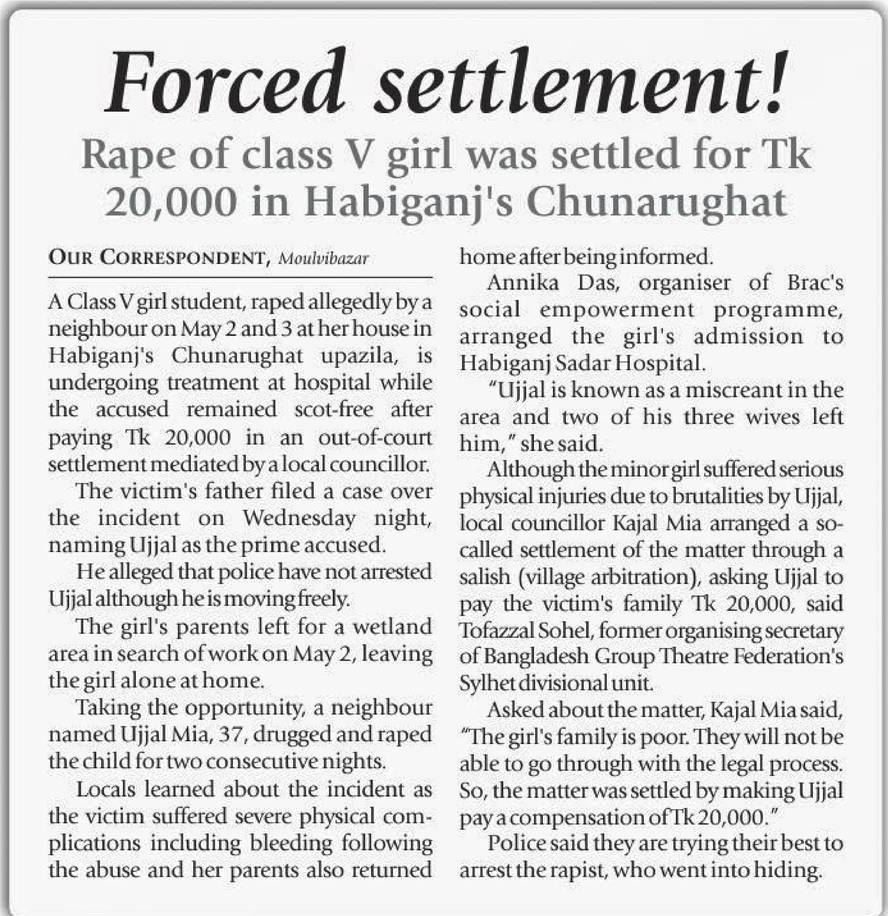 Forced settlement!

Rape of class V girl was settled for Tk 20,000 in Habiganj's Chunarughat

OUR CORRESPONDENT, Moulvibazar

A Class V girl student, raped allegedly by a neighbour on May 2 and 3 at her house in Habiganj's Chunarughat upazila, is undergoing treatment at hospital while the accused remained scot-free after paying Tk 20,000 in an out-of-court settlement mediated by a local councillor.

The victim's father filed a case over the incident on Wednesday night, naming Ujjal as the prime accused.

He alleged that police have not arrested Ujjal although he is moving freely.

The girl's parents left for a wetland area in search of work on May 2, leaving the girl alone at home.

Taking the opportunity, a neighbour named Ujjal Mia, 37, drugged and raped the child for two consecutive nights.

Locals learned about the incident as the victim suffered severe physical complications including bleeding following the abuse and her parents also returned home after being informed.

Annika Das, organiser of Brac's social empowerment programme, arranged the girl's admission to Habiganj Sadar Hospital.

"Ujjal is known as a miscreant in the area and two of his three wives left him," she said.

Although the minor girl suffered serious physical injuries due to brutalities by Ujjal, local councillor Kajal Mia arranged a so-called settlement of the matter through a salish (village arbitration), asking Ujjal to pay the victim's family Tk 20,000, said Tofazzal Sohel, former organising secretary of Bangladesh Group Theatre Federation's Sylhet divisional unit.

Asked about the matter, Kajal Mia said, "The girl's family is poor. They will not be able to go through with the legal process. So, the matter was settled by making Ujjal pay a compensation of Tk 20,000."

Police said they are trying their best to arrest the rapist, who went into hiding.